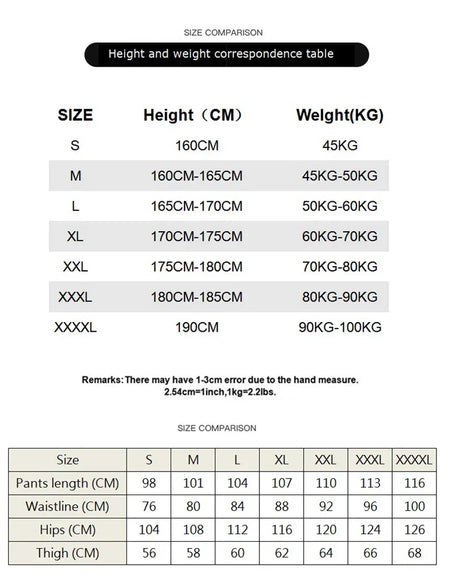 SIZE COMPARISON

Height and weight correspondence table

| SIZE | Height（CM） | Weight(KG) |
|---|---|---|
| S | 160CM | 45KG |
| M | 160CM-165CM | 45KG-50KG |
| L | 165CM-170CM | 50KG-60KG |
| XL | 170CM-175CM | 60KG-70KG |
| XXL | 175CM-180CM | 70KG-80KG |
| XXXL | 180CM-185CM | 80KG-90KG |
| XXXXL | 190CM | 90KG-100KG |

Remarks: There may have 1-3cm error due to the hand measure. 2.54cm=1inch,1kg=2.2lbs.

SIZE COMPARISON

| Size | S | M | L | XL | XXL | XXXL | XXXXL |
|---|---|---|---|---|---|---|---|
| Pants length (CM) | 98 | 101 | 104 | 107 | 110 | 113 | 116 |
| Waistline (CM) | 76 | 80 | 84 | 88 | 92 | 96 | 100 |
| Hips (CM) | 104 | 108 | 112 | 116 | 120 | 124 | 126 |
| Thigh (CM) | 56 | 58 | 60 | 62 | 64 | 66 | 68 |